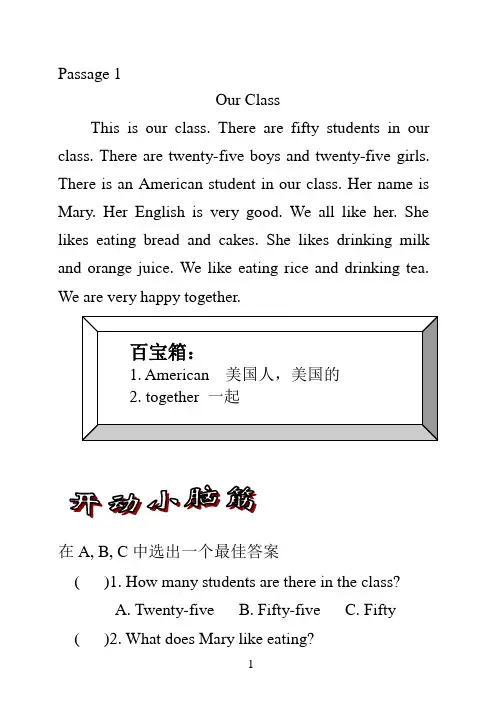 Passage 1

Our Class

This is our class. There are fifty students in our class. There are twenty-five boys and twenty-five girls. There is an American student in our class. Her name is Mary. Her English is very good. We all like her. She likes eating bread and cakes. She likes drinking milk and orange juice. We like eating rice and drinking tea. We are very happy together.

百宝箱：
1. American　美国人，美国的
2. together　一起

开动小脑筋

在 A, B, C 中选出一个最佳答案

(　　)1. How many students are there in the class?
A. Twenty-five　B. Fifty-five　C. Fifty

(　　)2. What does Mary like eating?

1